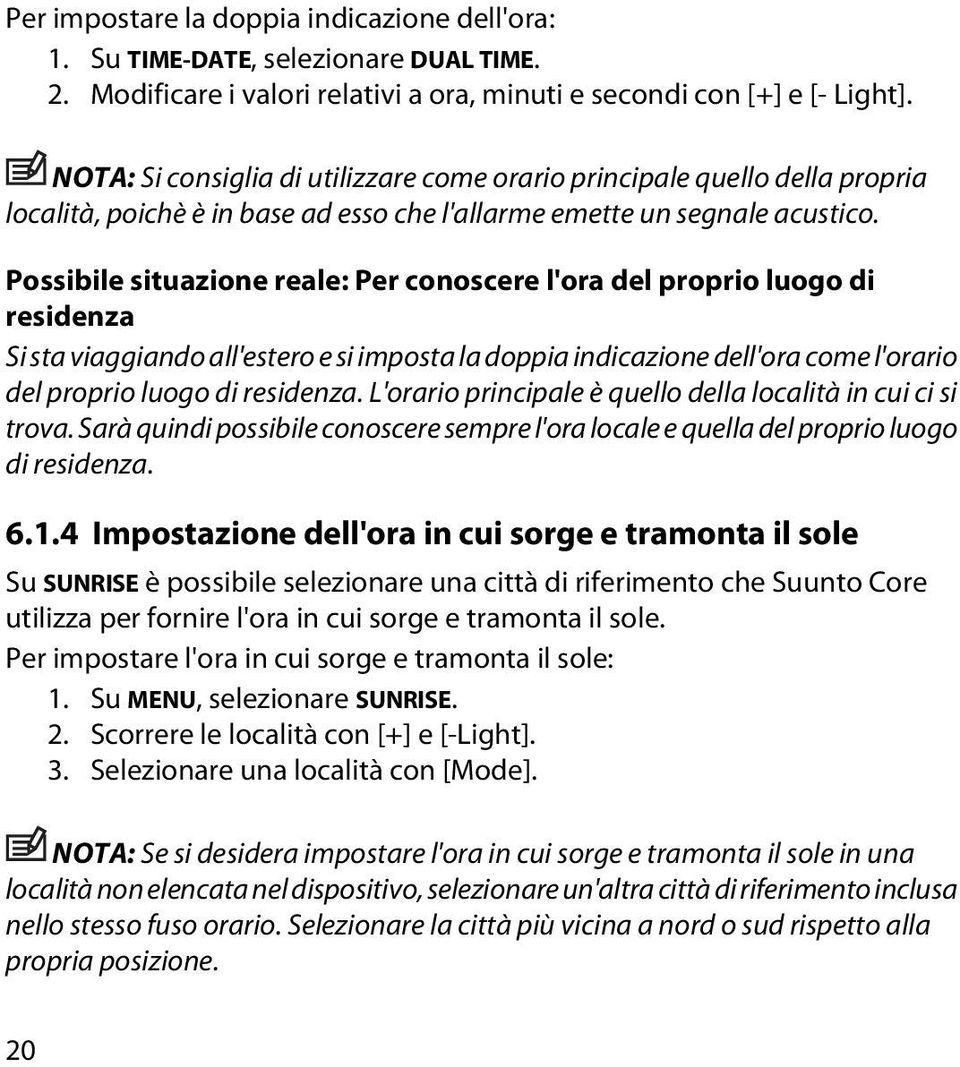 Per impostare la doppia indicazione dell'ora:
1. Su TIME-DATE, selezionare DUAL TIME.
2. Modificare i valori relativi a ora, minuti e secondi con [+] e [- Light].

NOTA: Si consiglia di utilizzare come orario principale quello della propria località, poichè è in base ad esso che l'allarme emette un segnale acustico.

Possibile situazione reale: Per conoscere l'ora del proprio luogo di residenza

Si sta viaggiando all'estero e si imposta la doppia indicazione dell'ora come l'orario del proprio luogo di residenza. L'orario principale è quello della località in cui ci si trova. Sarà quindi possibile conoscere sempre l'ora locale e quella del proprio luogo di residenza.

6.1.4 Impostazione dell'ora in cui sorge e tramonta il sole

Su SUNRISE è possibile selezionare una città di riferimento che Suunto Core utilizza per fornire l'ora in cui sorge e tramonta il sole.

Per impostare l'ora in cui sorge e tramonta il sole:
1. Su MENU, selezionare SUNRISE.
2. Scorrere le località con [+] e [-Light].
3. Selezionare una località con [Mode].

NOTA: Se si desidera impostare l'ora in cui sorge e tramonta il sole in una località non elencata nel dispositivo, selezionare un'altra città di riferimento inclusa nello stesso fuso orario. Selezionare la città più vicina a nord o sud rispetto alla propria posizione.

20